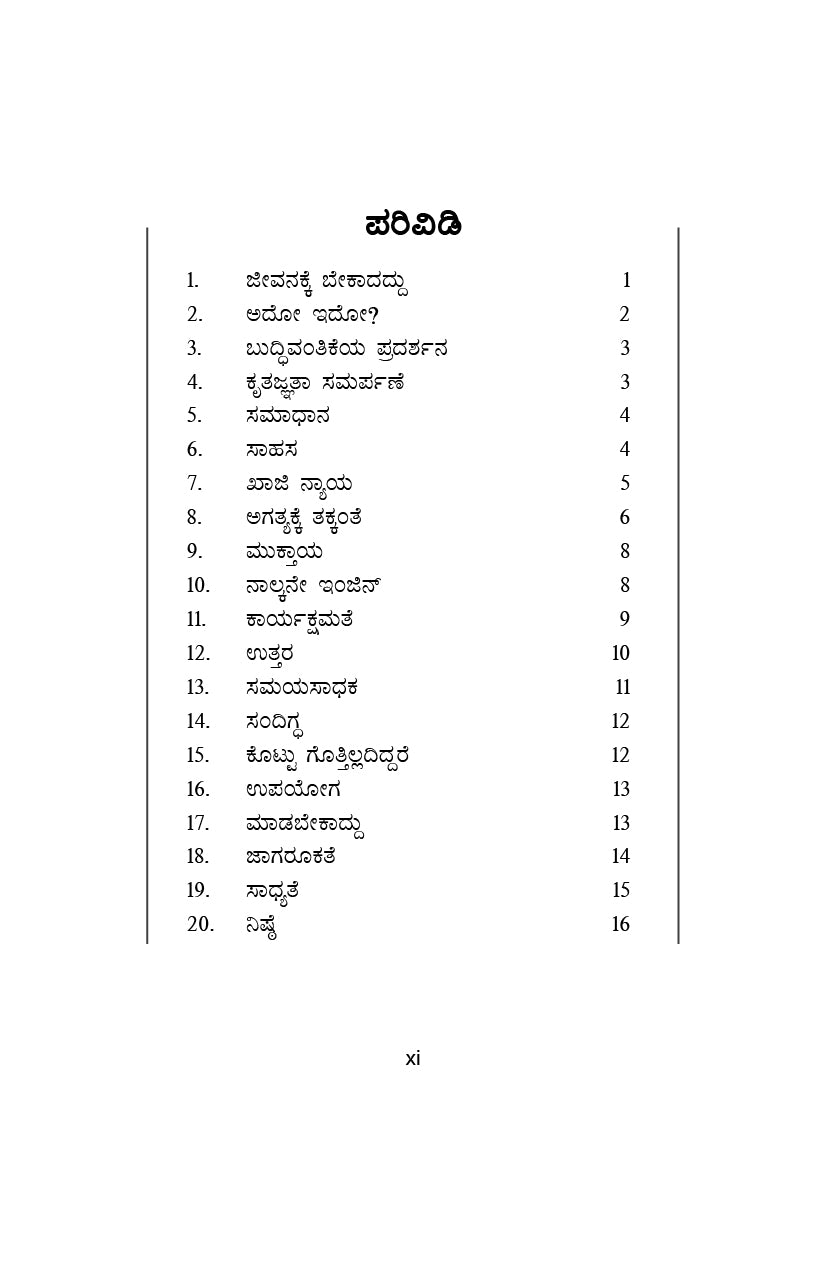 ಪರಿವಿಡಿ

1. ಜೀವನಕ್ಕೆ ಬೇಕಾದದ್ದು 1
2. ಅದೋ ಇದೋ? 2
3. ಬುದ್ಧಿವಂತಿಕೆಯ ಪ್ರದರ್ಶನ 3
4. ಕೃತಜ್ಞತಾ ಸಮರ್ಪಣೆ 3
5. ಸಮಾಧಾನ 4
6. ಸಾಹಸ 4
7. ಖಾಜಿ ನ್ಯಾಯ 5
8. ಅಗತ್ಯಕ್ಕೆ ತಕ್ಕಂತೆ 6
9. ಮುಕ್ತಾಯ 8
10. ನಾಲ್ಕನೇ ಇಂಜಿನ್ 8
11. ಕಾರ್ಯಕ್ಷಮತೆ 9
12. ಉತ್ತರ 10
13. ಸಮಯಸಾಧಕ 11
14. ಸಂದಿಗ್ಧ 12
15. ಕೊಟ್ಟು ಗೊತ್ತಿಲ್ಲದಿದ್ದರೆ 12
16. ಉಪಯೋಗ 13
17. ಮಾಡಬೇಕಾದ್ದು 13
18. ಜಾಗರೂಕತೆ 14
19. ಸಾಧ್ಯತೆ 15
20. ನಿಷ್ಠೆ 16

xi